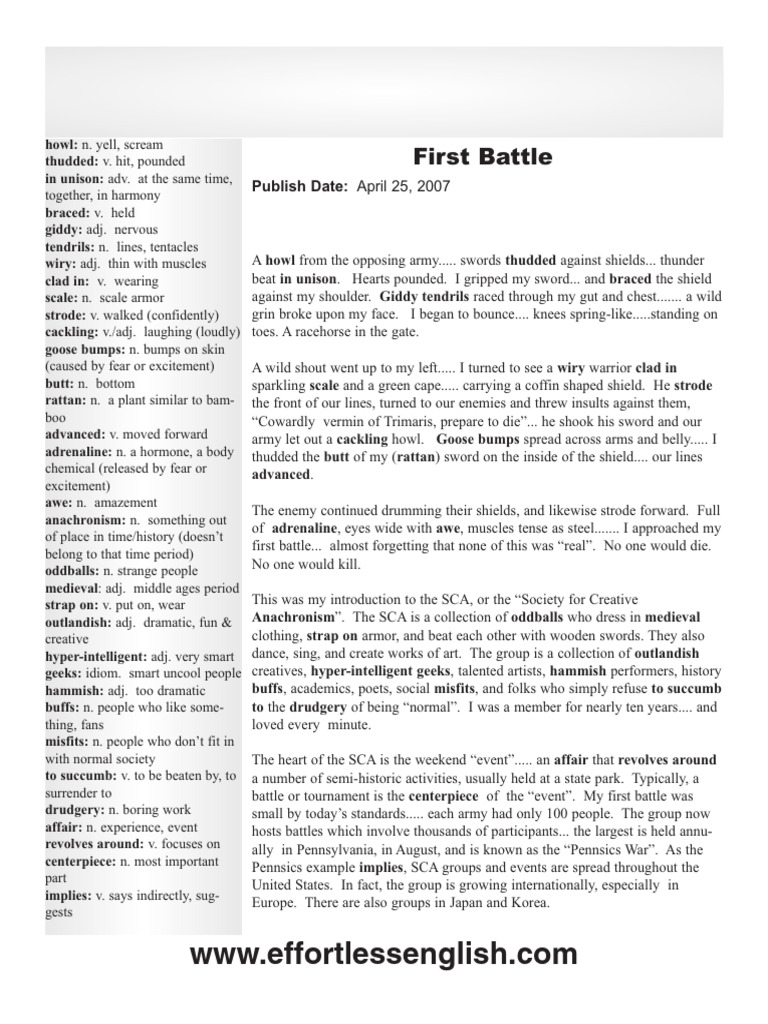 howl: n. yell, scream
thudded: v. hit, pounded
in unison: adv. at the same time, together, in harmony
braced: v. held
giddy: adj. nervous
tendrils: n. lines, tentacles
wiry: adj. thin with muscles
clad in: v. wearing
scale: n. scale armor
strode: v. walked (confidently)
cackling: v./adj. laughing (loudly)
goose bumps: n. bumps on skin (caused by fear or excitement)
butt: n. bottom
rattan: n. a plant similar to bamboo
advanced: v. moved forward
adrenaline: n. a hormone, a body chemical (released by fear or excitement)
awe: n. amazement
anachronism: n. something out of place in time/history (doesn't belong to that time period)
oddballs: n. strange people
medieval: adj. middle ages period
strap on: v. put on, wear
outlandish: adj. dramatic, fun & creative
hyper-intelligent: adj. very smart
geeks: idiom. smart uncool people
hammish: adj. too dramatic
buffs: n. people who like something, fans
misfits: n. people who don't fit in with normal society
to succumb: v. to be beaten by, to surrender to
drudgery: n. boring work
affair: n. experience, event
revolves around: v. focuses on
centerpiece: n. most important part
implies: v. says indirectly, suggests

First Battle

Publish Date: April 25, 2007

A howl from the opposing army..... swords thudded against shields... thunder beat in unison. Hearts pounded. I gripped my sword... and braced the shield against my shoulder. Giddy tendrils raced through my gut and chest....... a wild grin broke upon my face. I began to bounce.... knees spring-like.....standing on toes. A racehorse in the gate.

A wild shout went up to my left..... I turned to see a wiry warrior clad in sparkling scale and a green cape..... carrying a coffin shaped shield. He strode the front of our lines, turned to our enemies and threw insults against them, "Cowardly vermin of Trimaris, prepare to die"... he shook his sword and our army let out a cackling howl. Goose bumps spread across arms and belly..... I thudded the butt of my (rattan) sword on the inside of the shield.... our lines advanced.

The enemy continued drumming their shields, and likewise strode forward. Full of adrenaline, eyes wide with awe, muscles tense as steel....... I approached my first battle... almost forgetting that none of this was "real". No one would die. No one would kill.

This was my introduction to the SCA, or the "Society for Creative Anachronism". The SCA is a collection of oddballs who dress in medieval clothing, strap on armor, and beat each other with wooden swords. They also dance, sing, and create works of art. The group is a collection of outlandish creatives, hyper-intelligent geeks, talented artists, hammish performers, history buffs, academics, poets, social misfits, and folks who simply refuse to succumb to the drudgery of being "normal". I was a member for nearly ten years.... and loved every minute.

The heart of the SCA is the weekend "event"..... an affair that revolves around a number of semi-historic activities, usually held at a state park. Typically, a battle or tournament is the centerpiece of the "event". My first battle was small by today's standards..... each army had only 100 people. The group now hosts battles which involve thousands of participants... the largest is held annually in Pennsylvania, in August, and is known as the "Pennsics War". As the Pennsics example implies, SCA groups and events are spread throughout the United States. In fact, the group is growing internationally, especially in Europe. There are also groups in Japan and Korea.

www.effortlessenglish.com